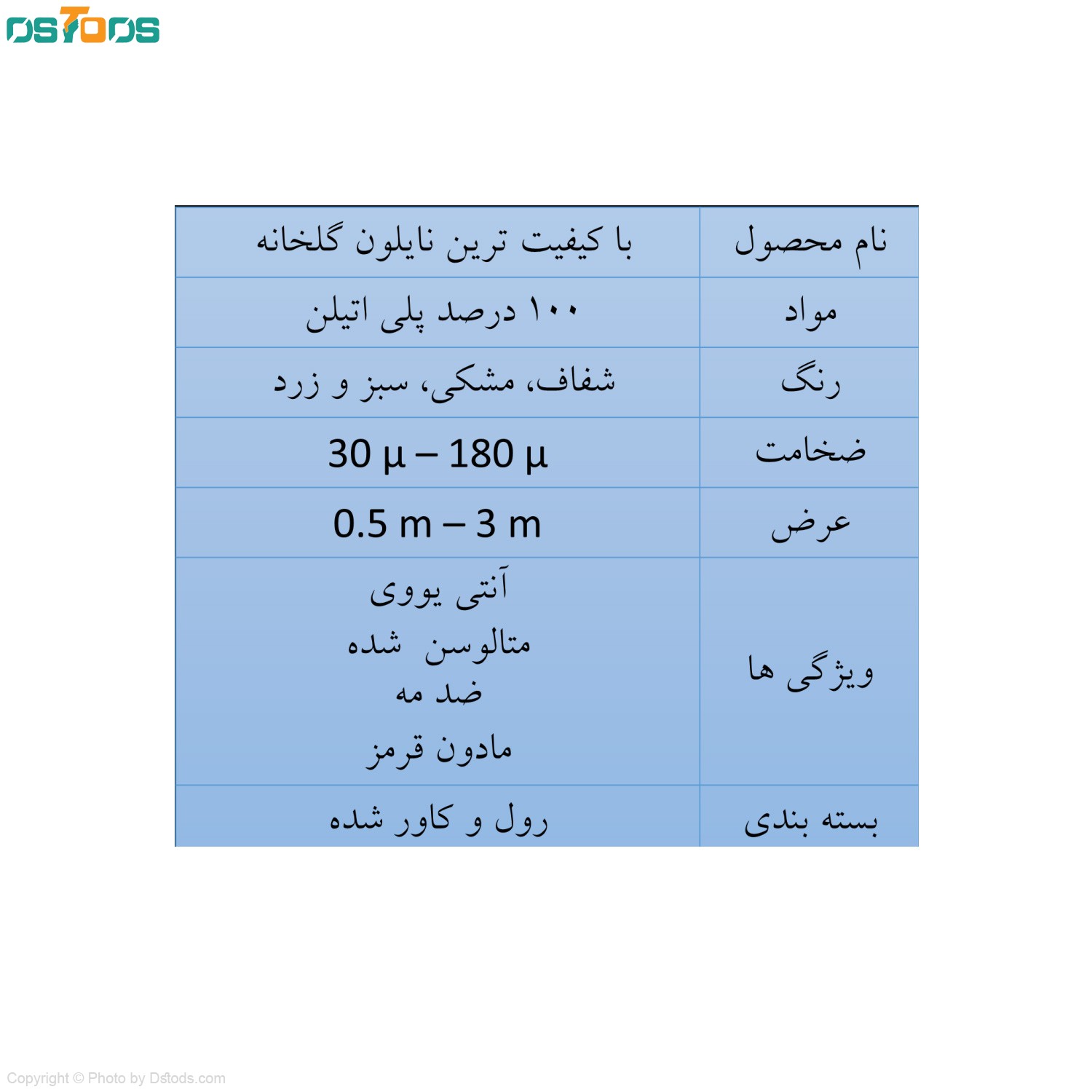 DSTODS

| نام محصول | با کیفیت ترین نایلون گلخانه |
|---|---|
| مواد | ۱۰۰ درصد پلی اتیلن |
| رنگ | شفاف، مشکی، سبز و زرد |
| ضخامت | 30 µ – 180 µ |
| عرض | 0.5 m – 3 m |
| ویژگی ها | آنتی یووی متالوسن شده ضد مه مادون قرمز |
| بسته بندی | رول و کاور شده |

Copyright © Photo by Dstods.com